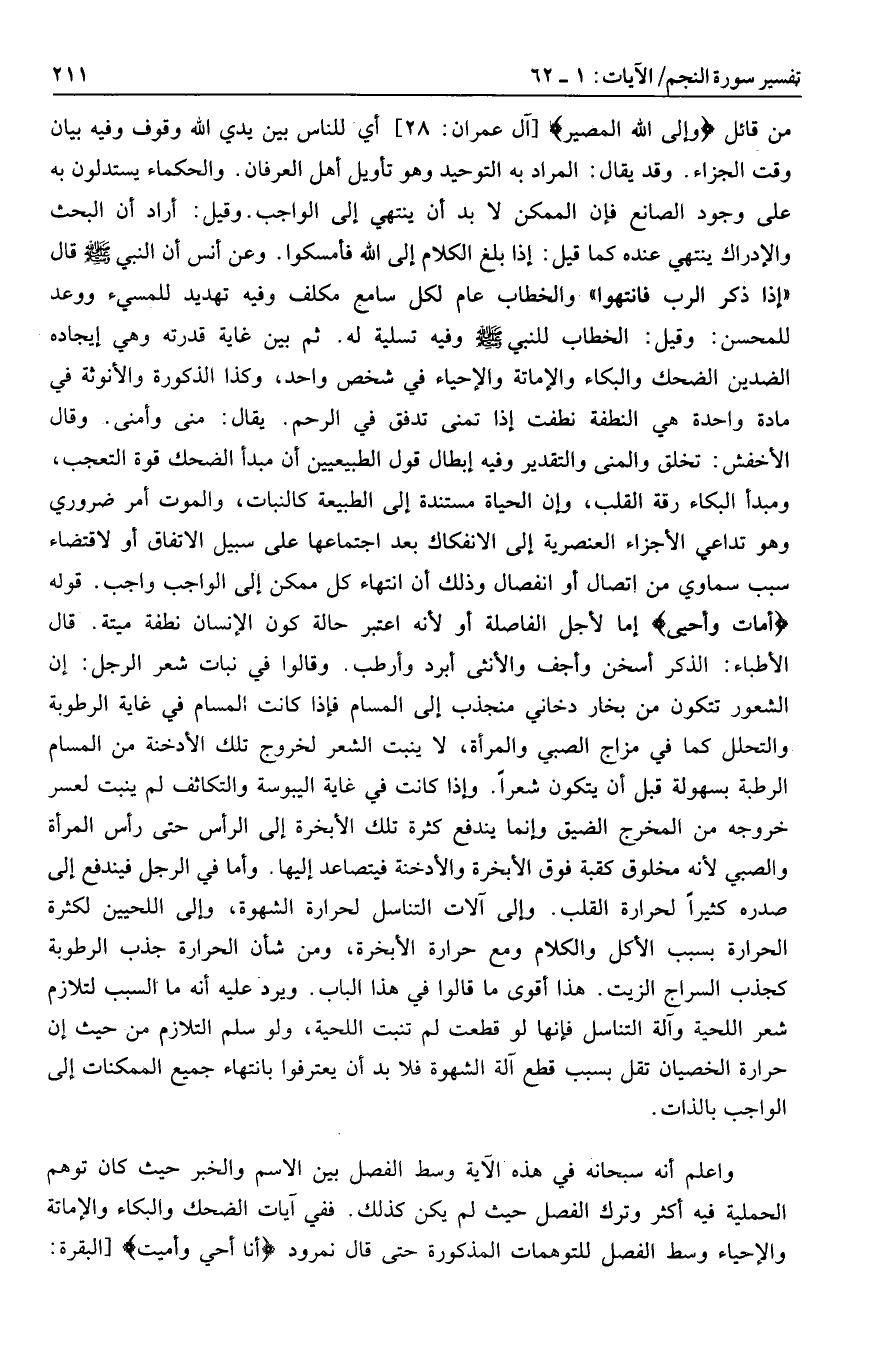 تفسير سورة النجم/ الآيات: ١ ـ ٦٢ ٢١١

من قائل ﴿وإلى الله المصير﴾ [آل عمران: ٢٨] أي للناس بين يدي الله وقوف وفيه بيان وقت الجزاء. وقد يقال: المراد به التوحيد وهو تأويل أهل العرفان. والحكماء يستدلون به على وجود الصانع فإن الممكن لا بد أن ينتهي إلى الواجب. وقيل: أراد أن البحث والإدراك ينتهي عنده كما قيل: إذا بلغ الكلام إلى الله فأمسكوا. وعن أنس أن النبي ﷺ قال «إذا ذكر الرب فانتهوا» والخطاب عام لكل سامع مكلف وفيه تهديد للمسيء ووعد للمحسن: وقيل: الخطاب للنبي ﷺ وفيه تسلية له. ثم بين غاية قدرته وهي إيجاده الضدين الضحك والبكاء والإماتة والإحياء في شخص واحد، وكذا الذكورة والأنوثة في مادة واحدة هي النطفة نطفت إذا تمنى تدفق في الرحم. يقال: منى وأمنى. وقال الأخفش: تخلق والمنى والتقدير وفيه إبطال قول الطبيعيين أن مبدأ الضحك قوة التعجب، ومبدأ البكاء رقة القلب، وإن الحياة مستندة إلى الطبيعة كالنبات، والموت أمر ضروري وهو تداعي الأجزاء العنصرية إلى الانفكاك بعد اجتماعها على سبيل الاتفاق أو لاقتضاء سبب سماوي من اتصال أو انفصال وذلك أن انتهاء كل ممكن إلى الواجب واجب. قوله ﴿أمات وأحيى﴾ إما لأجل الفاصلة أو لأنه اعتبر حالة كون الإنسان نطفة ميتة. قال الأطباء: الذكر أسخن وأجف والأنثى أبرد وأرطب. وقالوا في نبات شعر الرجل: إن الشعور تتكون من بخار دخاني منجذب إلى المسام فإذا كانت المسام في غاية الرطوبة والتحلل كما في مزاج الصبي والمرأة، لا ينبت الشعر لخروج تلك الأدخنة من المسام الرطبة بسهولة قبل أن يتكون شعراً. وإذا كانت في غاية اليبوسة والتكاثف لم ينبت لعسر خروجه من المخرج الضيق وإنما يندفع كثرة تلك الأبخرة إلى الرأس حتى رأس المرأة والصبي لأنه مخلوق كقبة فوق الأبخرة والأدخنة فيتصاعد إليها. وأما في الرجل فيندفع إلى صدره كثيراً لحرارة القلب. وإلى آلات التناسل لحرارة الشهوة، وإلى اللحيين لكثرة الحرارة بسبب الأكل والكلام ومع حرارة الأبخرة، ومن شأن الحرارة جذب الرطوبة كجذب السراج الزيت. هذا أقوى ما قالوا في هذا الباب. ويرد عليه أنه ما السبب لتلازم شعر اللحية وآلة التناسل فإنها لو قطعت لم تنبت اللحية، ولو سلم التلازم من حيث إن حرارة الخصيان تقل بسبب قطع آلة الشهوة فلا بد أن يعترفوا بانتهاء جميع الممكنات إلى الواجب بالذات.

واعلم أنه سبحانه في هذه الآية وسط الفصل بين الاسم والخبر حيث كان توهم الحملية فيه أكثر وترك الفصل حيث لم يكن كذلك. ففي آيات الضحك والبكاء والإماتة والإحياء وسط الفصل للتوهمات المذكورة حتى قال نمرود ﴿أنا أحي وأميت﴾ [البقرة: